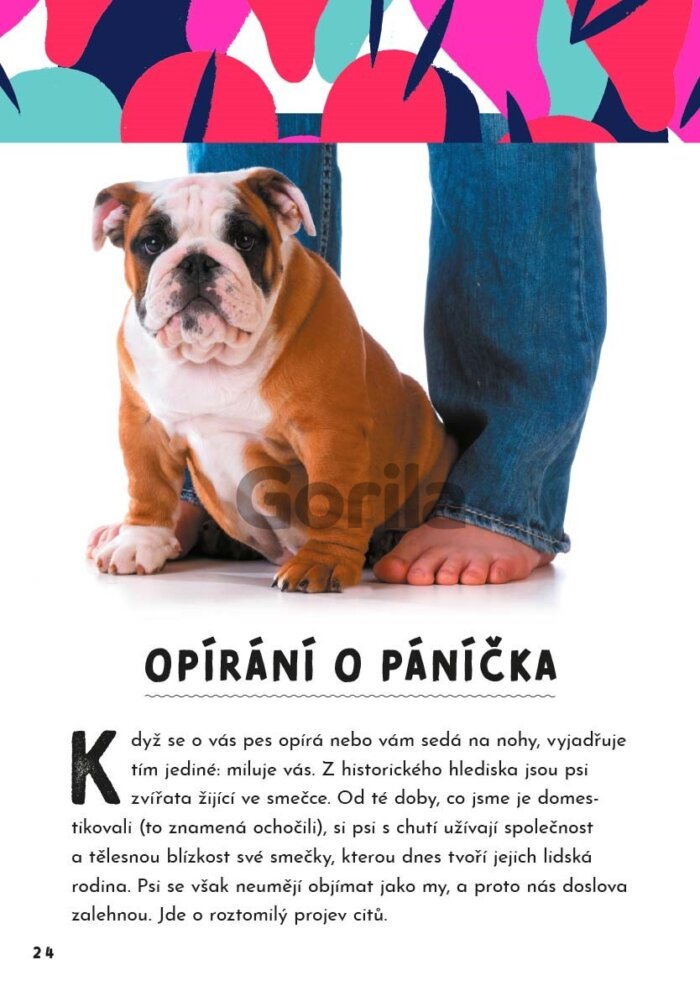 Gorila

OPÍRÁNÍ O PÁNÍČKA

Když se o vás pes opírá nebo vám sedá na nohy, vyjadřuje tím jediné: miluje vás. Z historického hlediska jsou psi zvířata žijící ve smečce. Od té doby, co jsme je domestikovali (to znamená ochočili), si psi s chutí užívají společnost a tělesnou blízkost své smečky, kterou dnes tvoří jejich lidská rodina. Psi se však neumějí objímat jako my, a proto nás doslova zalehnou. Jde o roztomilý projev citů.

24